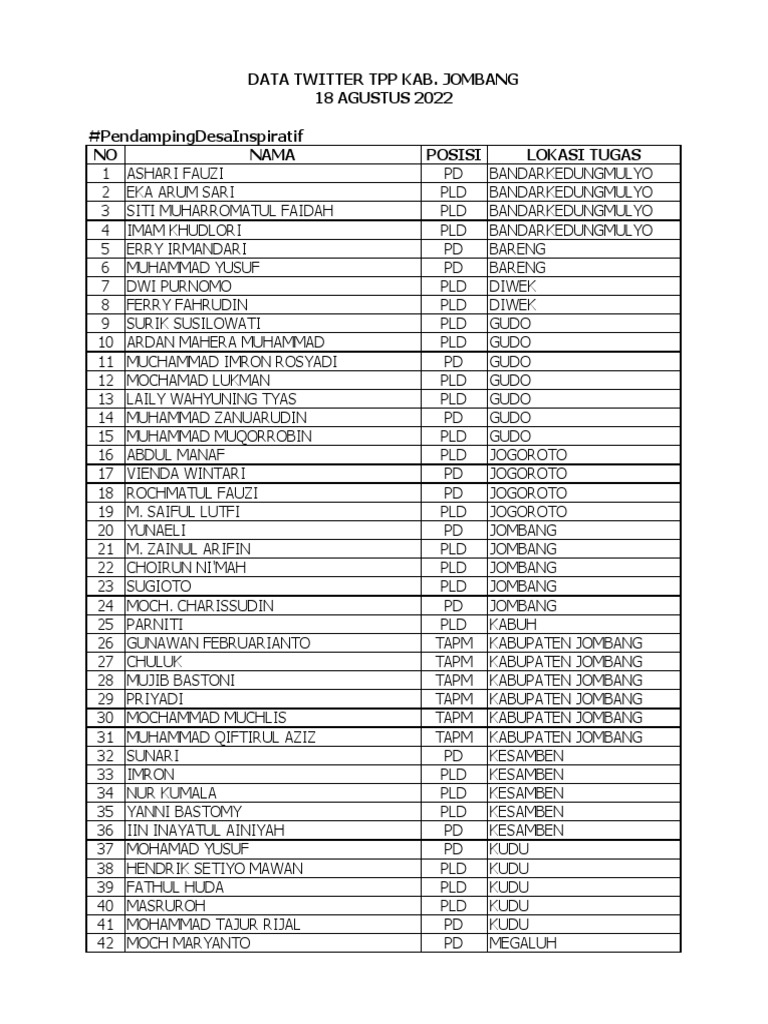 DATA TWITTER TPP KAB. JOMBANG
18 AGUSTUS 2022

#PendampingDesaInspiratif

| NO | NAMA | POSISI | LOKASI TUGAS |
|---|---|---|---|
| 1 | ASHARI FAUZI | PD | BANDARKEDUNGMULYO |
| 2 | EKA ARUM SARI | PLD | BANDARKEDUNGMULYO |
| 3 | SITI MUHARROMATUL FAIDAH | PLD | BANDARKEDUNGMULYO |
| 4 | IMAM KHUDLORI | PLD | BANDARKEDUNGMULYO |
| 5 | ERRY IRMANDARI | PD | BARENG |
| 6 | MUHAMMAD YUSUF | PD | BARENG |
| 7 | DWI PURNOMO | PLD | DIWEK |
| 8 | FERRY FAHRUDIN | PLD | DIWEK |
| 9 | SURIK SUSILOWATI | PLD | GUDO |
| 10 | ARDAN MAHERA MUHAMMAD | PLD | GUDO |
| 11 | MUCHAMMAD IMRON ROSYADI | PD | GUDO |
| 12 | MOCHAMAD LUKMAN | PLD | GUDO |
| 13 | LAILY WAHYUNING TYAS | PLD | GUDO |
| 14 | MUHAMMAD ZANUARUDIN | PD | GUDO |
| 15 | MUHAMMAD MUQORROBIN | PLD | GUDO |
| 16 | ABDUL MANAF | PLD | JOGOROTO |
| 17 | VIENDA WINTARI | PD | JOGOROTO |
| 18 | ROCHMATUL FAUZI | PD | JOGOROTO |
| 19 | M. SAIFUL LUTFI | PLD | JOGOROTO |
| 20 | YUNAELI | PD | JOMBANG |
| 21 | M. ZAINUL ARIFIN | PLD | JOMBANG |
| 22 | CHOIRUN NI'MAH | PLD | JOMBANG |
| 23 | SUGIOTO | PLD | JOMBANG |
| 24 | MOCH. CHARISSUDIN | PD | JOMBANG |
| 25 | PARNITI | PLD | KABUH |
| 26 | GUNAWAN FEBRUARIANTO | TAPM | KABUPATEN JOMBANG |
| 27 | CHULUK | TAPM | KABUPATEN JOMBANG |
| 28 | MUJIB BASTONI | TAPM | KABUPATEN JOMBANG |
| 29 | PRIYADI | TAPM | KABUPATEN JOMBANG |
| 30 | MOCHAMMAD MUCHLIS | TAPM | KABUPATEN JOMBANG |
| 31 | MUHAMMAD QIFTIRUL AZIZ | TAPM | KABUPATEN JOMBANG |
| 32 | SUNARI | PD | KESAMBEN |
| 33 | IMRON | PLD | KESAMBEN |
| 34 | NUR KUMALA | PLD | KESAMBEN |
| 35 | YANNI BASTOMY | PLD | KESAMBEN |
| 36 | IIN INAYATUL AINIYAH | PD | KESAMBEN |
| 37 | MOHAMAD YUSUF | PD | KUDU |
| 38 | HENDRIK SETIYO MAWAN | PLD | KUDU |
| 39 | FATHUL HUDA | PLD | KUDU |
| 40 | MASRUROH | PLD | KUDU |
| 41 | MOHAMMAD TAJUR RIJAL | PD | KUDU |
| 42 | MOCH MARYANTO | PD | MEGALUH |